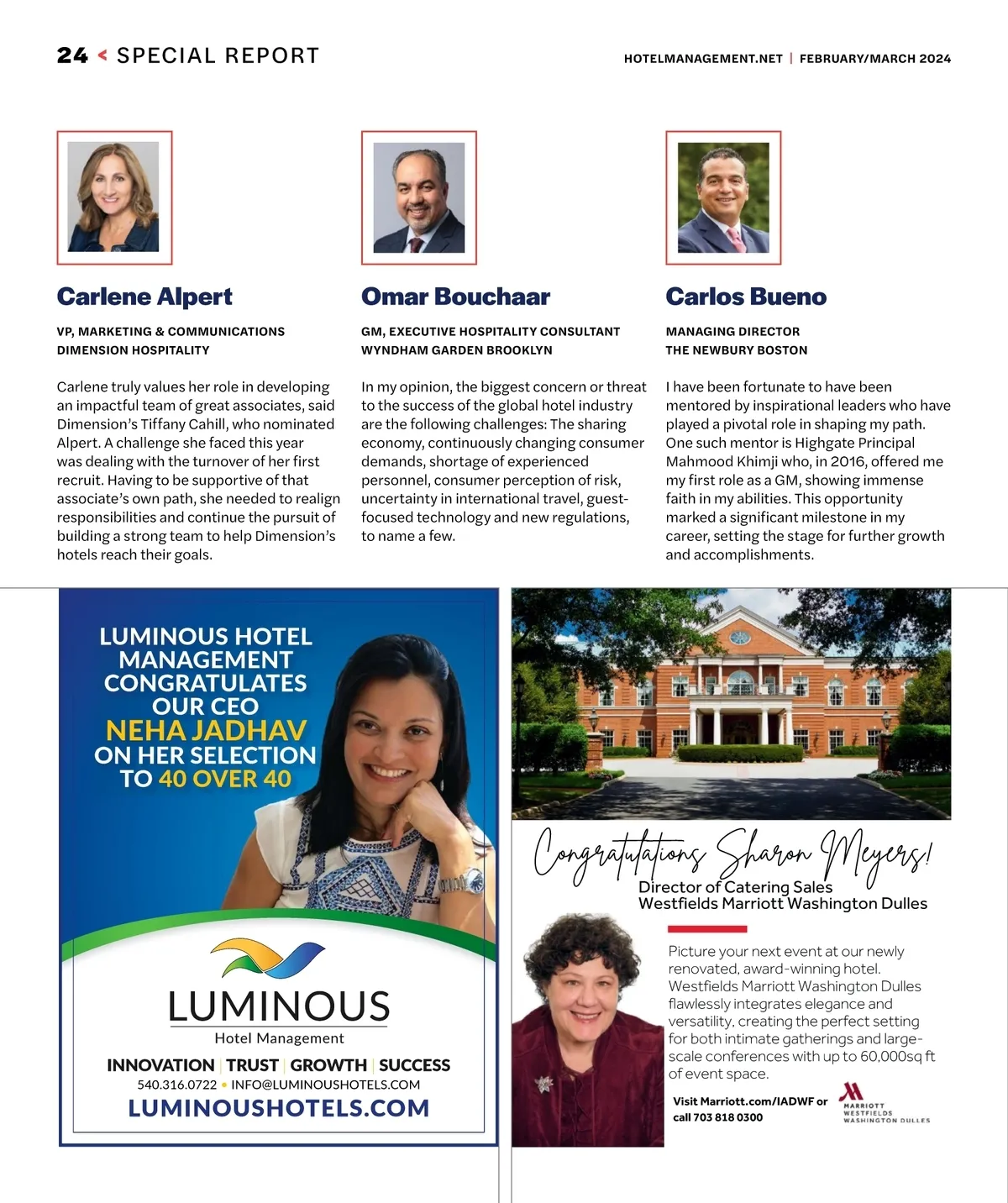 24 < SPECIAL REPORT

HOTELMANAGEMENT.NET | FEBRUARY/MARCH 2024

Carlene Alpert

VP, MARKETING & COMMUNICATIONS
DIMENSION HOSPITALITY

Carlene truly values her role in developing an impactful team of great associates, said Dimension's Tiffany Cahill, who nominated Alpert. A challenge she faced this year was dealing with the turnover of her first recruit. Having to be supportive of that associate's own path, she needed to realign responsibilities and continue the pursuit of building a strong team to help Dimension's hotels reach their goals.

Omar Bouchaar

GM, EXECUTIVE HOSPITALITY CONSULTANT
WYNDHAM GARDEN BROOKLYN

In my opinion, the biggest concern or threat to the success of the global hotel industry are the following challenges: The sharing economy, continuously changing consumer demands, shortage of experienced personnel, consumer perception of risk, uncertainty in international travel, guest-focused technology and new regulations, to name a few.

Carlos Bueno

MANAGING DIRECTOR
THE NEWBURY BOSTON

I have been fortunate to have been mentored by inspirational leaders who have played a pivotal role in shaping my path. One such mentor is Highgate Principal Mahmood Khimji who, in 2016, offered me my first role as a GM, showing immense faith in my abilities. This opportunity marked a significant milestone in my career, setting the stage for further growth and accomplishments.

LUMINOUS HOTEL MANAGEMENT CONGRATULATES OUR CEO NEHA JADHAV ON HER SELECTION TO 40 OVER 40

LUMINOUS
Hotel Management

INNOVATION | TRUST | GROWTH | SUCCESS
540.316.0722 • INFO@LUMINOUSHOTELS.COM
LUMINOUSHOTELS.COM

Congratulations Sharon Meyers!
Director of Catering Sales
Westfields Marriott Washington Dulles

Picture your next event at our newly renovated, award-winning hotel. Westfields Marriott Washington Dulles flawlessly integrates elegance and versatility, creating the perfect setting for both intimate gatherings and large-scale conferences with up to 60,000sq ft of event space.

Visit Marriott.com/IADWF or call 703 818 0300

MARRIOTT
WESTFIELDS
WASHINGTON DULLES